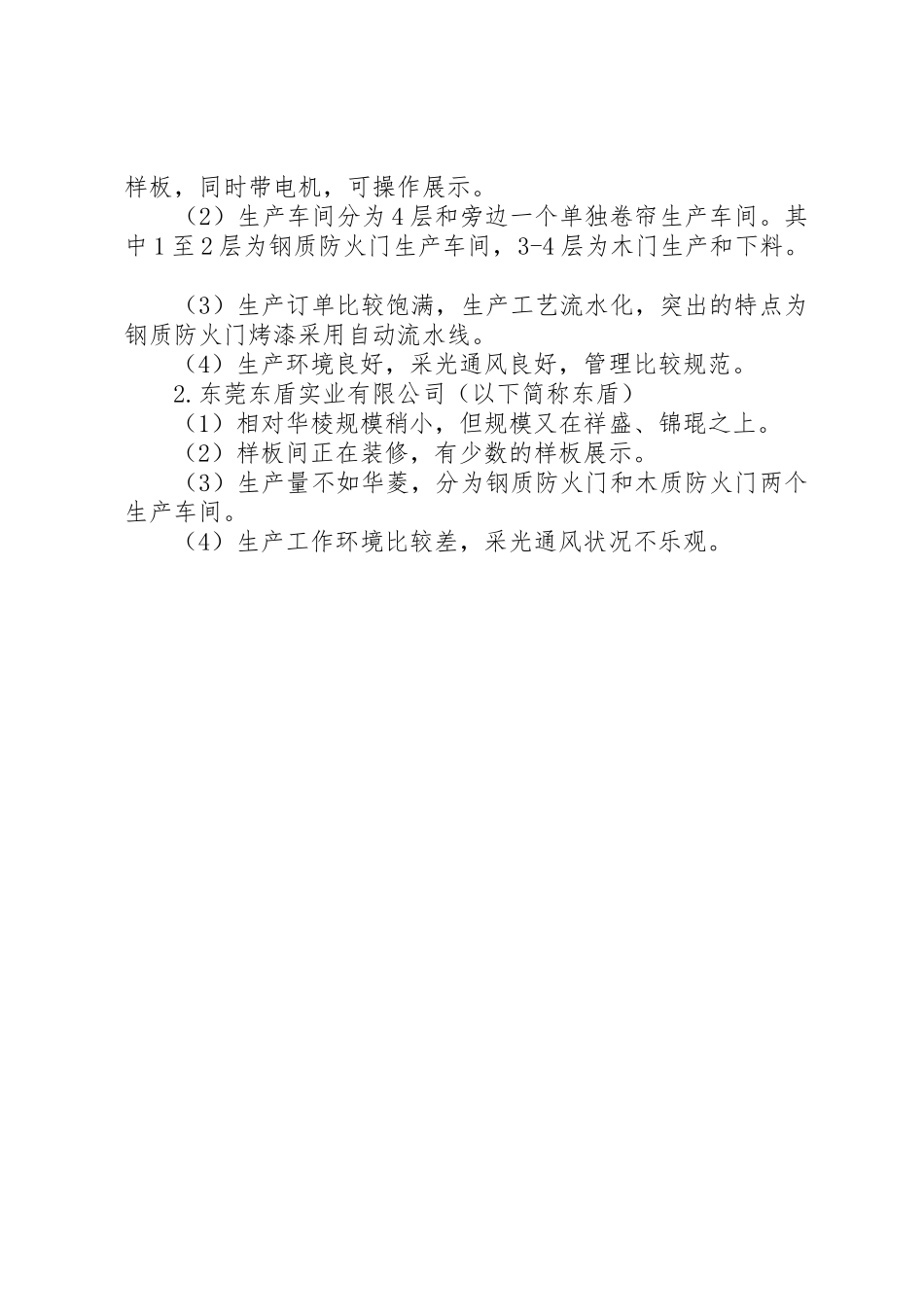 样板，同时带电机，可操作展示。

（2）生产车间分为4层和旁边一个单独卷帘生产车间。其中1至2层为钢质防火门生产车间，3-4层为木门生产和下料。

（3）生产订单比较饱满，生产工艺流水化，突出的特点为钢质防火门烤漆采用自动流水线。

（4）生产环境良好，采光通风良好，管理比较规范。

2.东莞东盾实业有限公司（以下简称东盾）

（1）相对华棱规模稍小，但规模又在祥盛、锦琨之上。

（2）样板间正在装修，有少数的样板展示。

（3）生产量不如华菱，分为钢质防火门和木质防火门两个生产车间。

（4）生产工作环境比较差，采光通风状况不乐观。